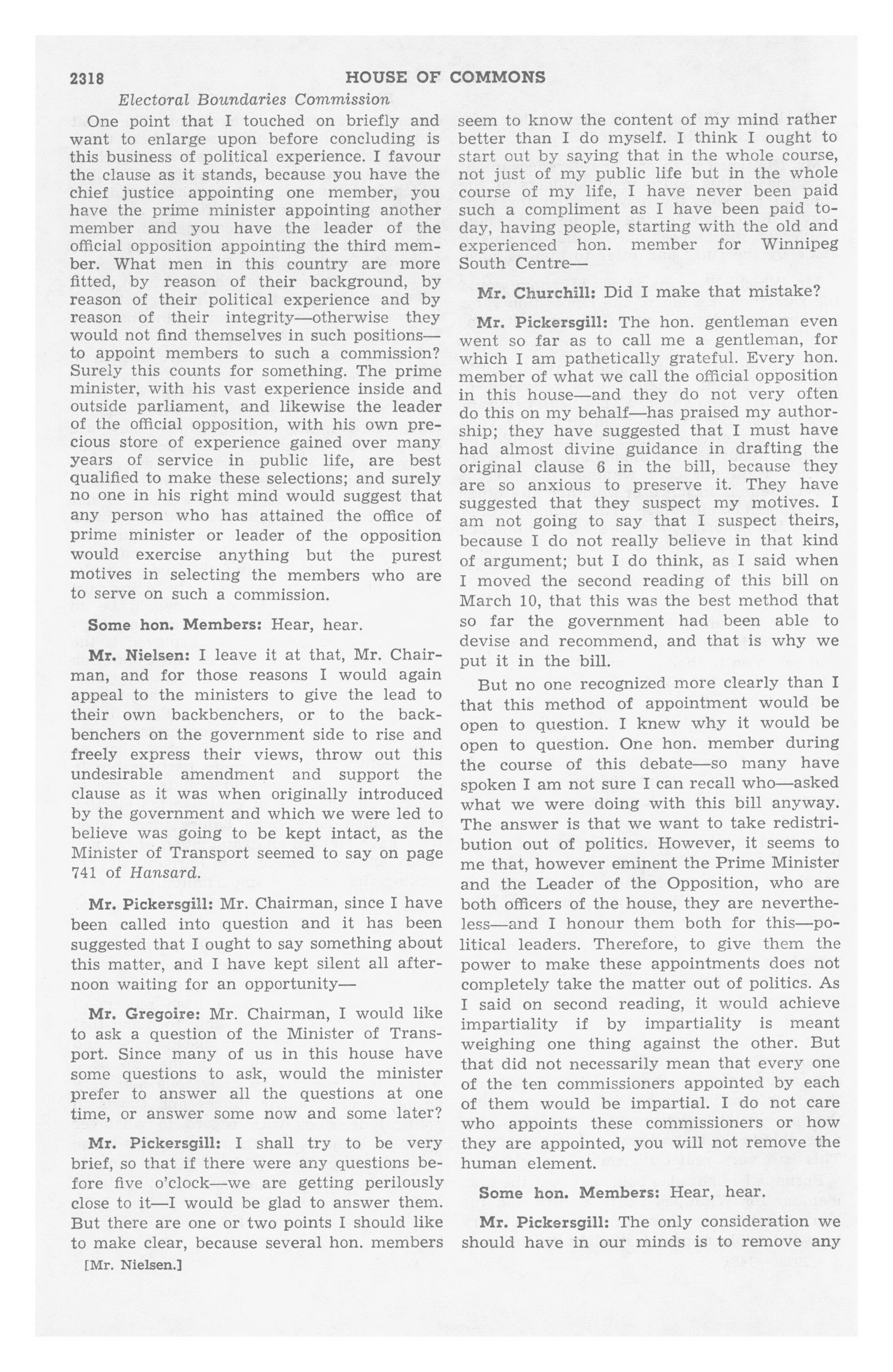 2318 HOUSE OF COMMONS

Electoral Boundaries Commission

One point that I touched on briefly and want to enlarge upon before concluding is this business of political experience. I favour the clause as it stands, because you have the chief justice appointing one member, you have the prime minister appointing another member and you have the leader of the official opposition appointing the third member. What men in this country are more fitted, by reason of their background, by reason of their political experience and by reason of their integrity—otherwise they would not find themselves in such positions—to appoint members to such a commission? Surely this counts for something. The prime minister, with his vast experience inside and outside parliament, and likewise the leader of the official opposition, with his own precious store of experience gained over many years of service in public life, are best qualified to make these selections; and surely no one in his right mind would suggest that any person who has attained the office of prime minister or leader of the opposition would exercise anything but the purest motives in selecting the members who are to serve on such a commission.

Some hon. Members: Hear, hear.

Mr. Nielsen: I leave it at that, Mr. Chairman, and for those reasons I would again appeal to the ministers to give the lead to their own backbenchers, or to the backbenchers on the government side to rise and freely express their views, throw out this undesirable amendment and support the clause as it was when originally introduced by the government and which we were led to believe was going to be kept intact, as the Minister of Transport seemed to say on page 741 of Hansard.

Mr. Pickersgill: Mr. Chairman, since I have been called into question and it has been suggested that I ought to say something about this matter, and I have kept silent all afternoon waiting for an opportunity—

Mr. Gregoire: Mr. Chairman, I would like to ask a question of the Minister of Transport. Since many of us in this house have some questions to ask, would the minister prefer to answer all the questions at one time, or answer some now and some later?

Mr. Pickersgill: I shall try to be very brief, so that if there were any questions before five o'clock—we are getting perilously close to it—I would be glad to answer them. But there are one or two points I should like to make clear, because several hon. members

[Mr. Nielsen.]

seem to know the content of my mind rather better than I do myself. I think I ought to start out by saying that in the whole course, not just of my public life but in the whole course of my life, I have never been paid such a compliment as I have been paid today, having people, starting with the old and experienced hon. member for Winnipeg South Centre—

Mr. Churchill: Did I make that mistake?

Mr. Pickersgill: The hon. gentleman even went so far as to call me a gentleman, for which I am pathetically grateful. Every hon. member of what we call the official opposition in this house—and they do not very often do this on my behalf—has praised my authorship; they have suggested that I must have had almost divine guidance in drafting the original clause 6 in the bill, because they are so anxious to preserve it. They have suggested that they suspect my motives. I am not going to say that I suspect theirs, because I do not really believe in that kind of argument; but I do think, as I said when I moved the second reading of this bill on March 10, that this was the best method that so far the government had been able to devise and recommend, and that is why we put it in the bill.

But no one recognized more clearly than I that this method of appointment would be open to question. I knew why it would be open to question. One hon. member during the course of this debate—so many have spoken I am not sure I can recall who—asked what we were doing with this bill anyway. The answer is that we want to take redistribution out of politics. However, it seems to me that, however eminent the Prime Minister and the Leader of the Opposition, who are both officers of the house, they are nevertheless—and I honour them both for this—political leaders. Therefore, to give them the power to make these appointments does not completely take the matter out of politics. As I said on second reading, it would achieve impartiality if by impartiality is meant weighing one thing against the other. But that did not necessarily mean that every one of the ten commissioners appointed by each of them would be impartial. I do not care who appoints these commissioners or how they are appointed, you will not remove the human element.

Some hon. Members: Hear, hear.

Mr. Pickersgill: The only consideration we should have in our minds is to remove any